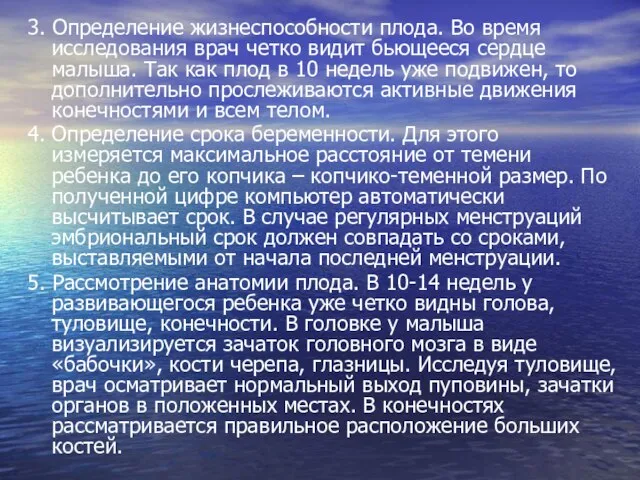 3. Определение жизнеспособности плода. Во время исследования врач четко видит бьющееся сердце малыша. Так как плод в 10 недель уже подвижен, то дополнительно прослеживаются активные движения конечностями и всем телом.
4. Определение срока беременности. Для этого измеряется максимальное расстояние от темени ребенка до его копчика – копчико-теменной размер. По полученной цифре компьютер автоматически высчитывает срок. В случае регулярных менструаций эмбриональный срок должен совпадать со сроками, выставляемыми от начала последней менструации.
5. Рассмотрение анатомии плода. В 10-14 недель у развивающегося ребенка уже четко видны голова, туловище, конечности. В головке у малыша визуализируется зачаток головного мозга в виде «бабочки», кости черепа, глазницы. Исследуя туловище, врач осматривает нормальный выход пуповины, зачатки органов в положенных местах. В конечностях рассматривается правильное расположение больших костей.